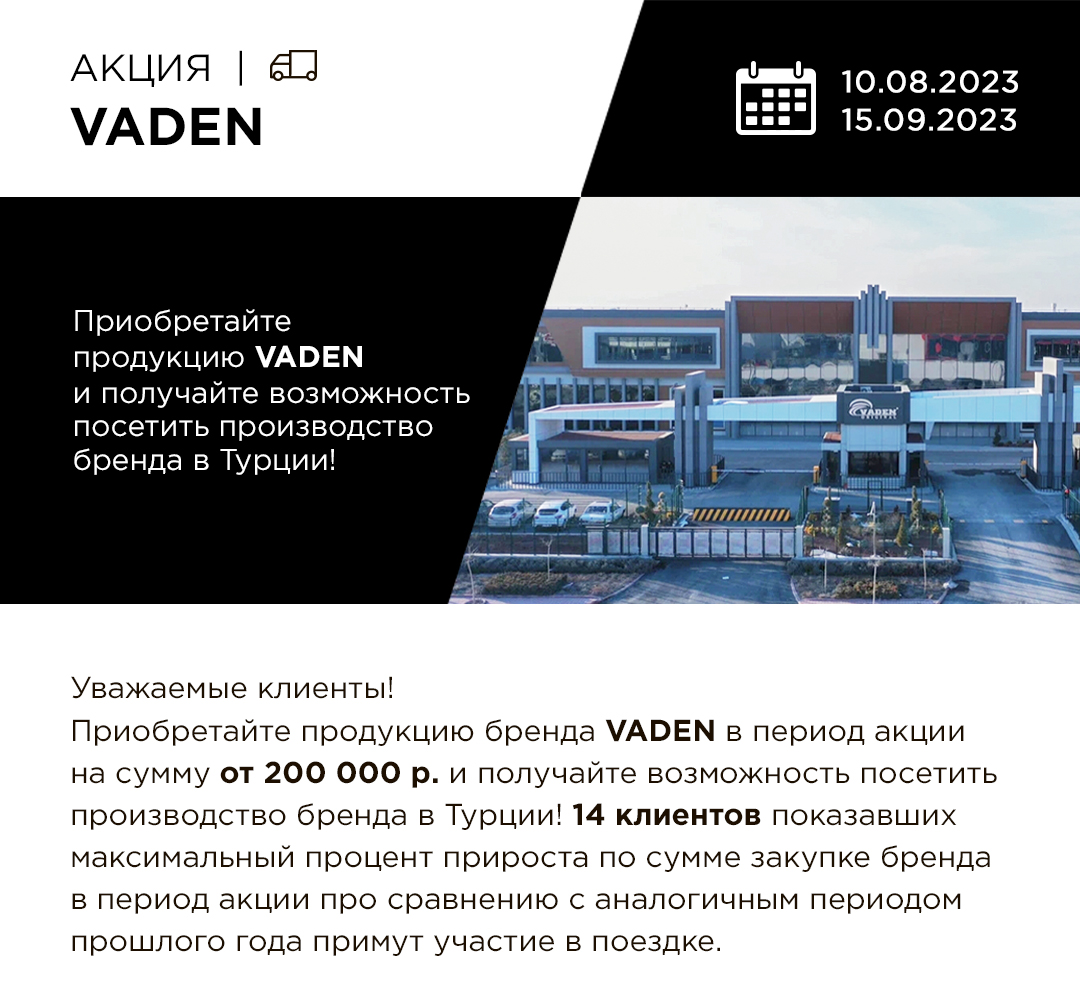 АКЦИЯ |
VADEN

10.08.2023
15.09.2023

Приобретайте продукцию VADEN и получайте возможность посетить производство бренда в Турции!

VADEN

Уважаемые клиенты!
Приобретайте продукцию бренда VADEN в период акции на сумму от 200 000 р. и получайте возможность посетить производство бренда в Турции! 14 клиентов показавших максимальный процент прироста по сумме закупке бренда в период акции про сравнению с аналогичным периодом прошлого года примут участие в поездке.